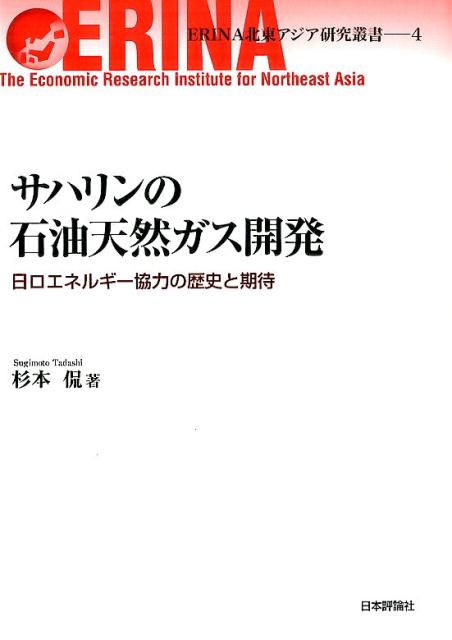 ERINA

ERINA北東アジア研究叢書——4

The Economic Research Institute for Northeast Asia

サハリンの
石油天然ガス開発

日ロエネルギー協力の歴史と期待

Sugimoto Tadashi
杉本　侃 著

日本評論社